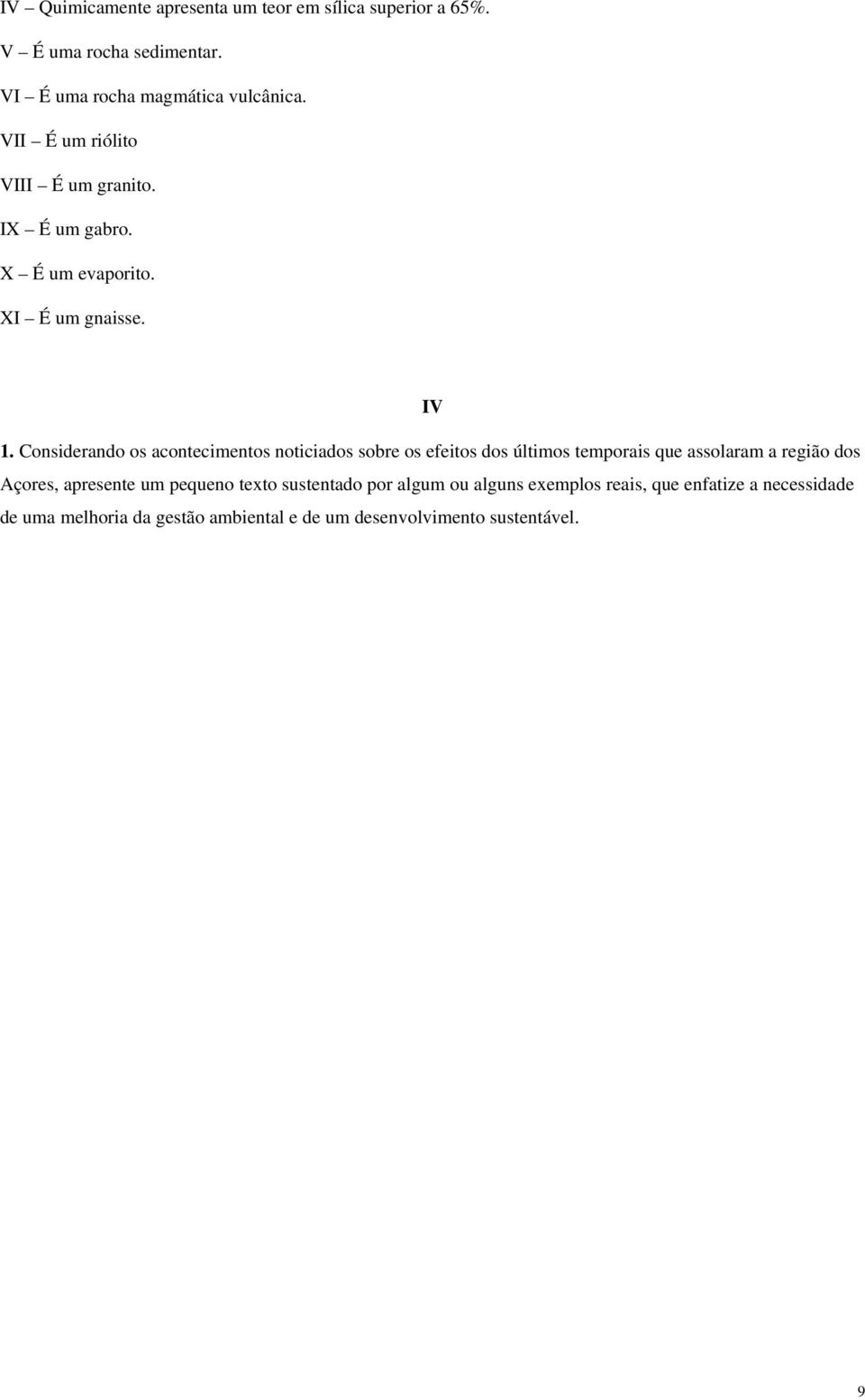 IV – Quimicamente apresenta um teor em sílica superior a 65%.

V – É uma rocha sedimentar.

VI – É uma rocha magmática vulcânica.

VII – É um riólito

VIII – É um granito.

IX – É um gabro.

X – É um evaporito.

XI – É um gnaisse.

IV

1. Considerando os acontecimentos noticiados sobre os efeitos dos últimos temporais que assolaram a região dos Açores, apresente um pequeno texto sustentado por algum ou alguns exemplos reais, que enfatize a necessidade de uma melhoria da gestão ambiental e de um desenvolvimento sustentável.

9